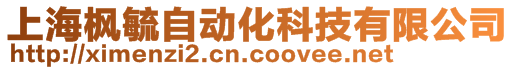 上海枫毓自动化科技有限公司
http://ximenzi2.cn.coovee.net